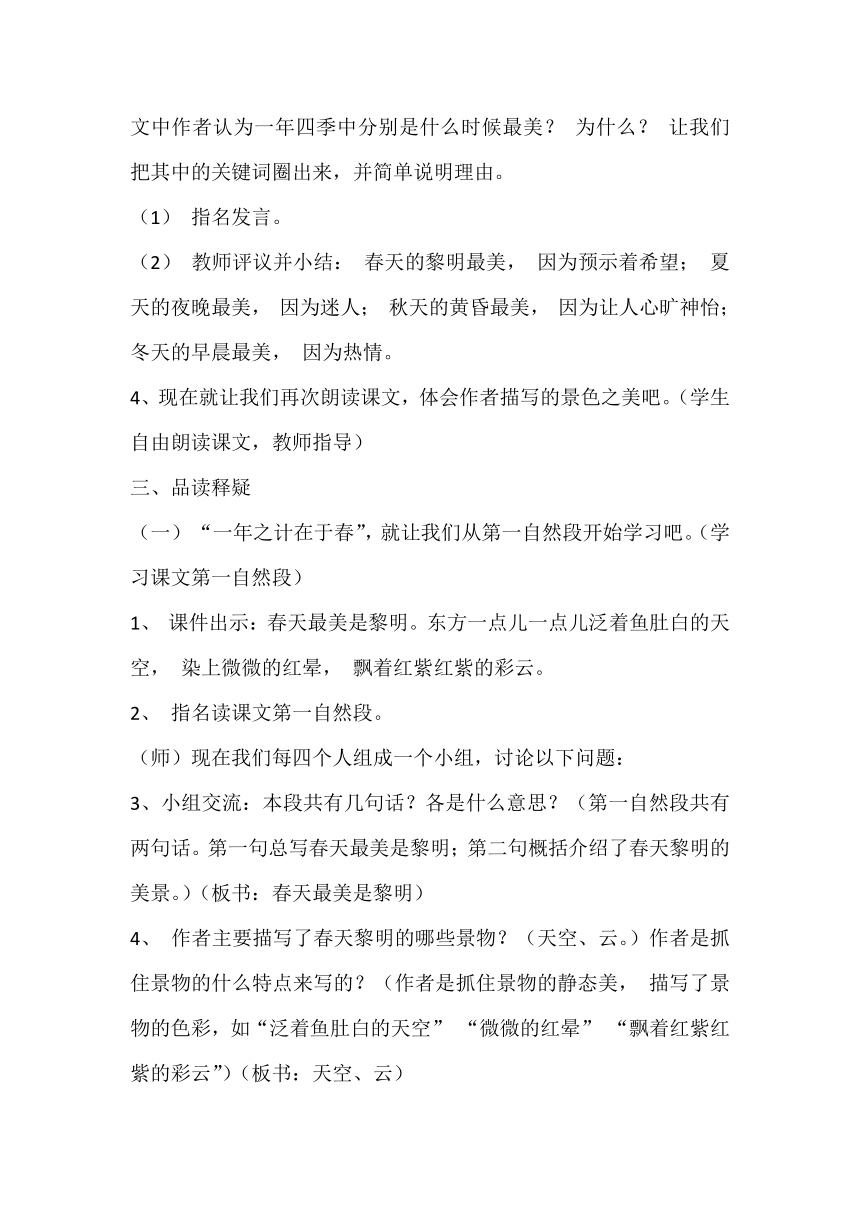 文中作者认为一年四季中分别是什么时候最美？ 为什么？ 让我们把其中的关键词圈出来，并简单说明理由。

（1） 指名发言。

（2） 教师评议并小结： 春天的黎明最美， 因为预示着希望； 夏天的夜晚最美， 因为迷人； 秋天的黄昏最美， 因为让人心旷神怡；冬天的早晨最美， 因为热情。

4、现在就让我们再次朗读课文，体会作者描写的景色之美吧。（学生自由朗读课文，教师指导）

三、品读释疑

（一）“一年之计在于春”，就让我们从第一自然段开始学习吧。（学习课文第一自然段）

1、 课件出示：春天最美是黎明。东方一点儿一点儿泛着鱼肚白的天空， 染上微微的红晕， 飘着红紫红紫的彩云。

2、 指名读课文第一自然段。

（师）现在我们每四个人组成一个小组，讨论以下问题：

3、小组交流：本段共有几句话？各是什么意思？（第一自然段共有两句话。第一句总写春天最美是黎明；第二句概括介绍了春天黎明的美景。）（板书：春天最美是黎明）

4、 作者主要描写了春天黎明的哪些景物？（天空、云。）作者是抓住景物的什么特点来写的？（作者是抓住景物的静态美， 描写了景物的色彩，如“泛着鱼肚白的天空” “微微的红晕” “飘着红紫红紫的彩云”）（板书：天空、云）